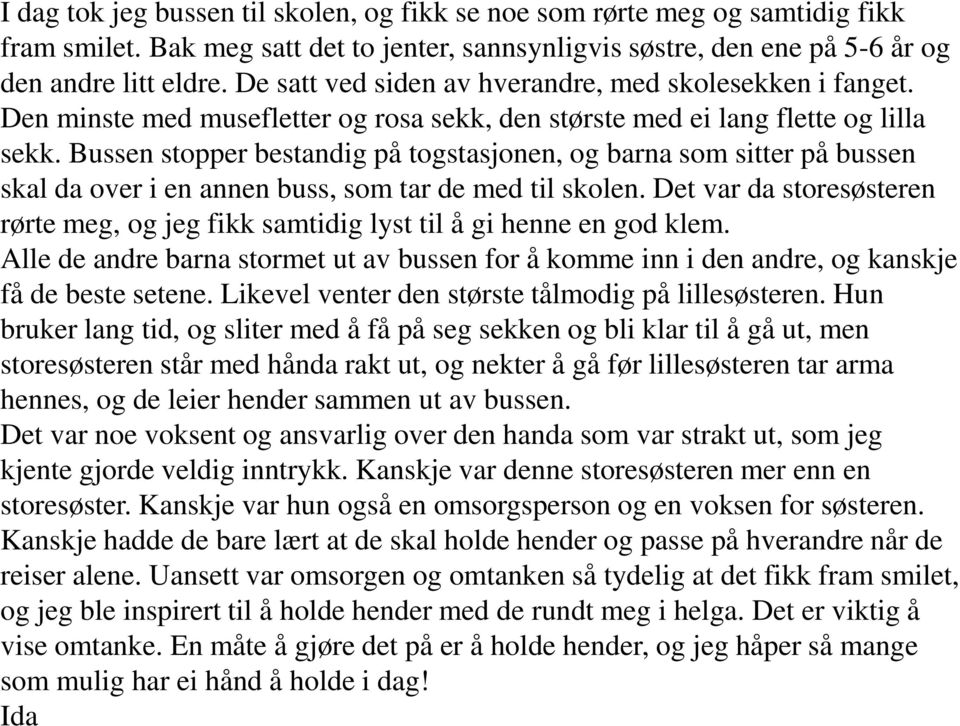 I dag tok jeg bussen til skolen, og fikk se noe som rørte meg og samtidig fikk fram smilet. Bak meg satt det to jenter, sannsynligvis søstre, den ene på 5-6 år og den andre litt eldre. De satt ved siden av hverandre, med skolesekken i fanget. Den minste med musefletter og rosa sekk, den største med ei lang flette og lilla sekk. Bussen stopper bestandig på togstasjonen, og barna som sitter på bussen skal da over i en annen buss, som tar de med til skolen. Det var da storesøsteren rørte meg, og jeg fikk samtidig lyst til å gi henne en god klem.
Alle de andre barna stormet ut av bussen for å komme inn i den andre, og kanskje få de beste setene. Likevel venter den største tålmodig på lillesøsteren. Hun bruker lang tid, og sliter med å få på seg sekken og bli klar til å gå ut, men storesøsteren står med hånda rakt ut, og nekter å gå før lillesøsteren tar arma hennes, og de leier hender sammen ut av bussen.
Det var noe voksent og ansvarlig over den handa som var strakt ut, som jeg kjente gjorde veldig inntrykk. Kanskje var denne storesøsteren mer enn en storesøster. Kanskje var hun også en omsorgsperson og en voksen for søsteren. Kanskje hadde de bare lært at de skal holde hender og passe på hverandre når de reiser alene. Uansett var omsorgen og omtanken så tydelig at det fikk fram smilet, og jeg ble inspirert til å holde hender med de rundt meg i helga. Det er viktig å vise omtanke. En måte å gjøre det på er å holde hender, og jeg håper så mange som mulig har ei hånd å holde i dag!
Ida